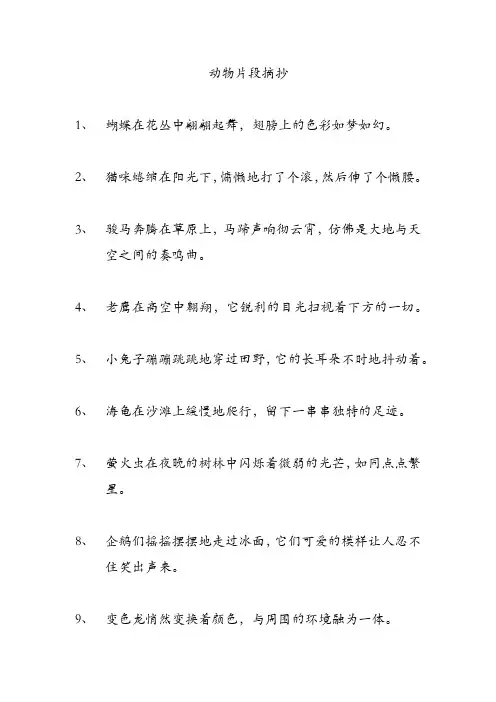 动物片段摘抄

1、 蝴蝶在花丛中翩翩起舞，翅膀上的色彩如梦如幻。

2、 猫咪蜷缩在阳光下，慵懒地打了个滚，然后伸了个懒腰。

3、 骏马奔腾在草原上，马蹄声响彻云霄，仿佛是大地与天空之间的奏鸣曲。

4、 老鹰在高空中翱翔，它锐利的目光扫视着下方的一切。

5、 小兔子蹦蹦跳跳地穿过田野，它的长耳朵不时地抖动着。

6、 海龟在沙滩上缓慢地爬行，留下一串串独特的足迹。

7、 萤火虫在夜晚的树林中闪烁着微弱的光芒，如同点点繁星。

8、 企鹅们摇摇摆摆地走过冰面，它们可爱的模样让人忍不住笑出声来。

9、 变色龙悄然变换着颜色，与周围的环境融为一体。